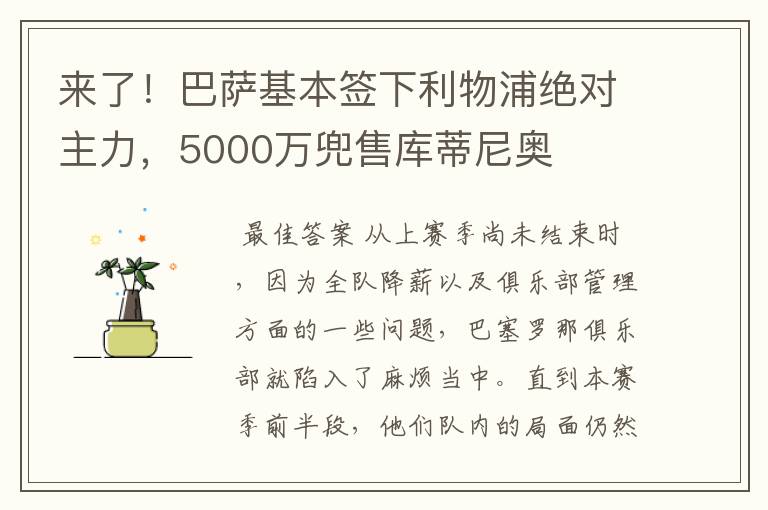 来了！巴萨基本签下利物浦绝对主力，5000万兜售库蒂尼奥

最佳答案 从上赛季尚未结束时，因为全队降薪以及俱乐部管理方面的一些问题，巴塞罗那俱乐部就陷入了麻烦当中。直到本赛季前半段，他们队内的局面仍然